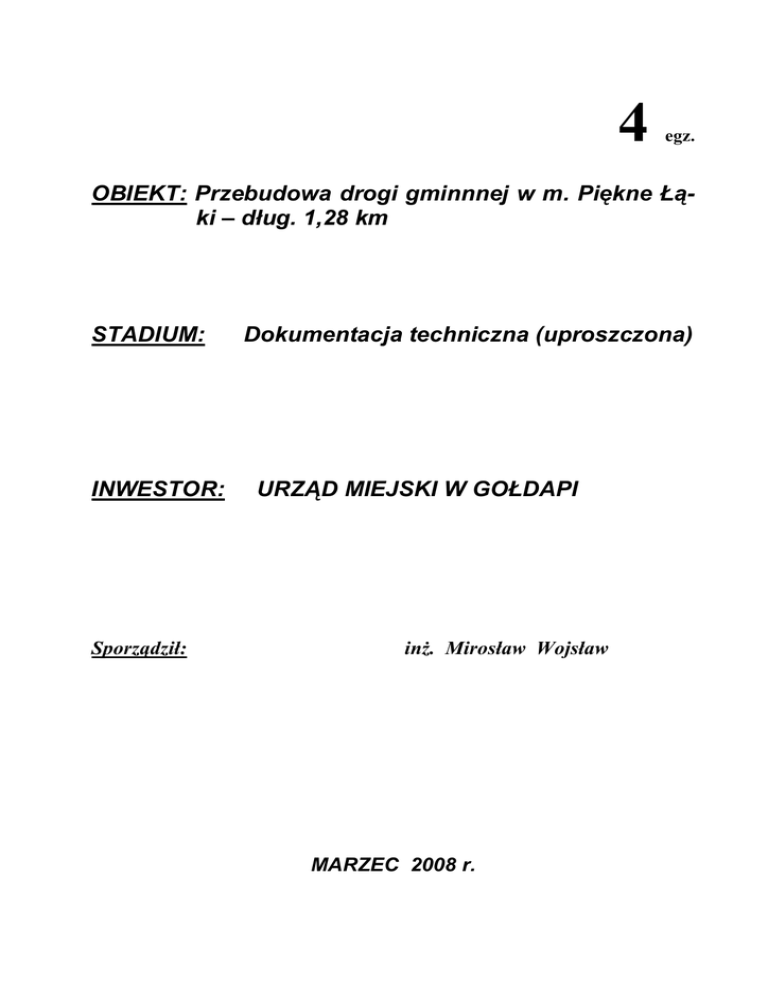 4 egz.

OBIEKT: Przebudowa drogi gminnnej w m. Piękne Łąki – dług. 1,28 km

STADIUM: Dokumentacja techniczna (uproszczona)

INWESTOR: URZĄD MIEJSKI W GOŁDAPI

Sporządził: inż. Mirosław Wojsław

MARZEC 2008 r.